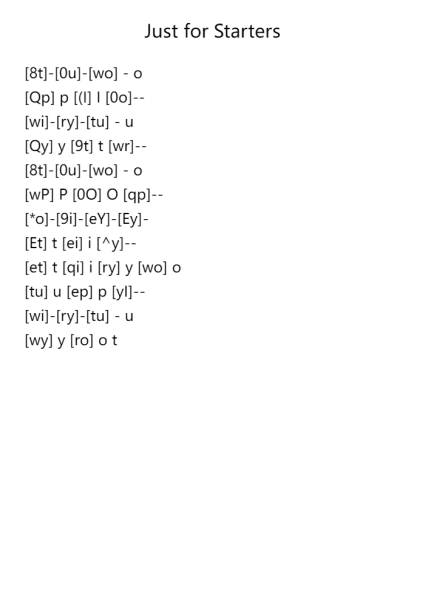 Just for Starters

[8t]-[0u]-[wo] - o
[Qp] p [(l] l [0o]--
[wi]-[ry]-[tu] - u
[Qy] y [9t] t [wr]--
[8t]-[0u]-[wo] - o
[wP] P [0O] O [qp]--
[*o]-[9i]-[eY]-[Ey]-
[Et] t [ei] i [^y]--
[et] t [qi] i [ry] y [wo] o
[tu] u [ep] p [yl]--
[wi]-[ry]-[tu] - u
[wy] y [ro] o t